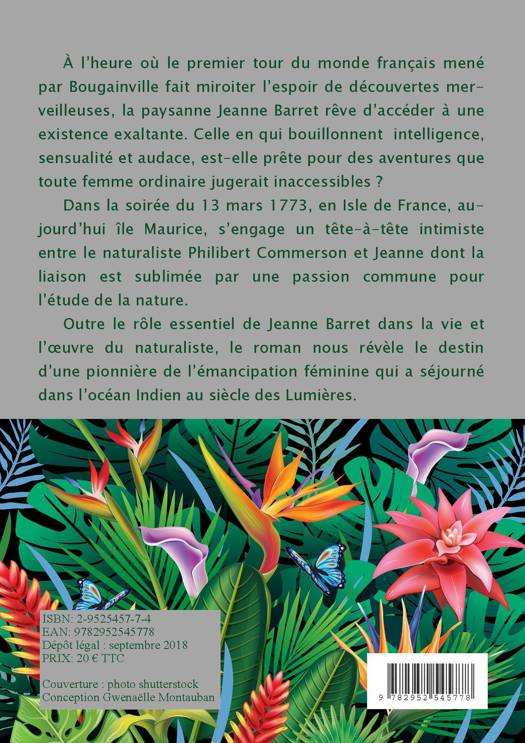 À l'heure où le premier tour du monde français mené par Bougainville fait miroiter l'espoir de découvertes merveilleuses, la paysanne Jeanne Barret rêve d'accéder à une existence exaltante. Celle en qui bouillonnent intelligence, sensualité et audace, est-elle prête pour des aventures que toute femme ordinaire jugerait inaccessibles ?

Dans la soirée du 13 mars 1773, en Isle de France, aujourd'hui île Maurice, s'engage un tête-à-tête intimiste entre le naturaliste Philibert Commerson et Jeanne dont la liaison est sublimée par une passion commune pour l'étude de la nature.

Outre le rôle essentiel de Jeanne Barret dans la vie et l'œuvre du naturaliste, le roman nous révèle le destin d'une pionnière de l'émancipation féminine qui a séjourné dans l'océan Indien au siècle des Lumières.

ISBN: 2-9525457-7-4
EAN: 9782952545778
Dépôt légal : septembre 2018
PRIX: 20 € TTC

Couverture : photo shutterstock
Conception Gwenaëlle Montauban

9 782952 545778